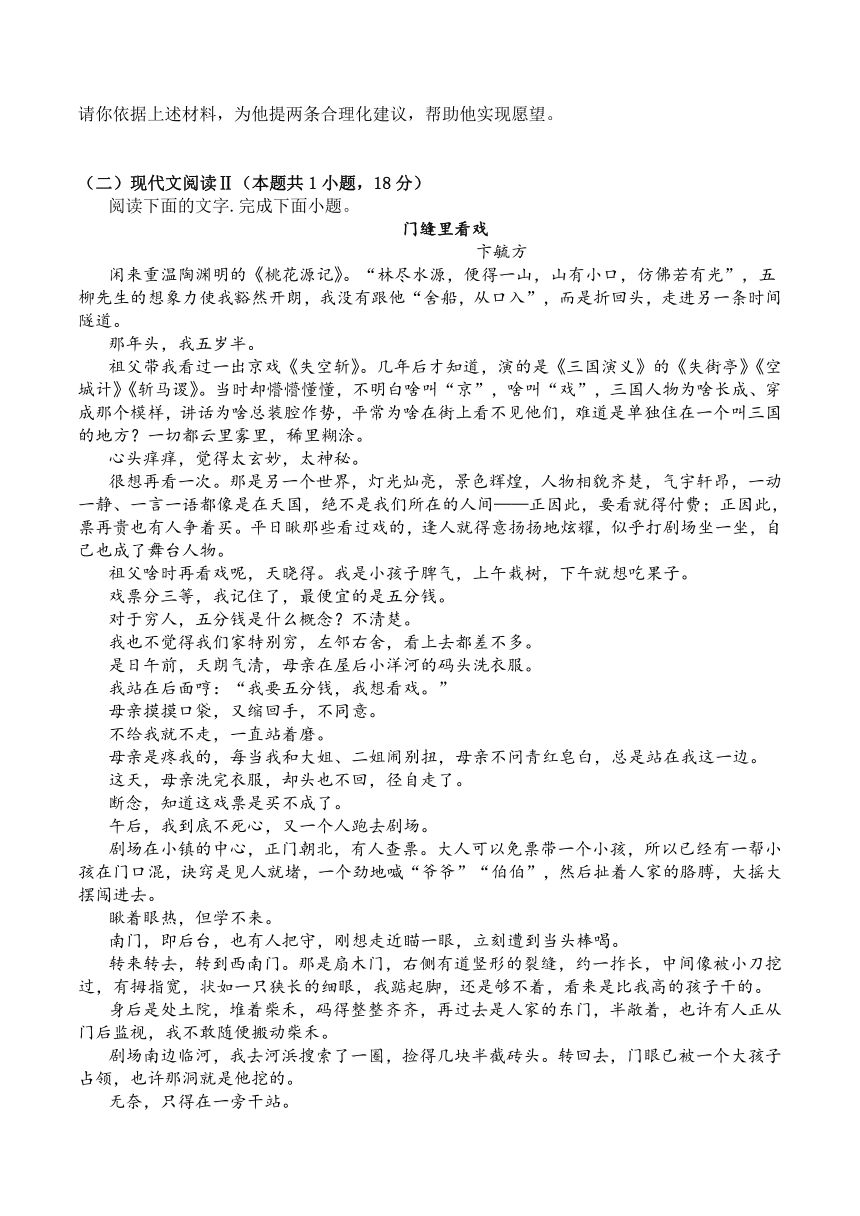 请你依据上述材料，为他提两条合理化建议，帮助他实现愿望。

（二）现代文阅读Ⅱ（本题共 1 小题，18 分）

阅读下面的文字. 完成下面小题。

门缝里看戏

卞毓方

闲来重温陶渊明的《桃花源记》。“林尽水源，便得一山，山有小口，仿佛若有光”，五柳先生的想象力使我豁然开朗，我没有跟他“舍船，从口入”，而是折回头，走进另一条时间隧道。

那年头，我五岁半。

祖父带我看过一出京戏《失空斩》。几年后才知道，演的是《三国演义》的《失街亭》《空城计》《斩马谡》。当时却懵懵懂懂，不明白啥叫“京”，啥叫“戏”，三国人物为啥长成、穿成那个模样，讲话为啥总装腔作势，平常为啥在街上看不见他们，难道是单独住在一个叫三国的地方？一切都云里雾里，稀里糊涂。

心头痒痒，觉得太玄妙，太神秘。

很想再看一次。那是另一个世界，灯光灿亮，景色辉煌，人物相貌齐楚，气宇轩昂，一动一静、一言一语都像是在天国，绝不是我们所在的人间——正因此，要看就得付费；正因此，票再贵也有人争着买。平日瞅那些看过戏的，逢人就得意扬扬地炫耀，似乎打剧场坐一坐，自己也成了舞台人物。

祖父啥时再看戏呢，天晓得。我是小孩子脾气，上午栽树，下午就想吃果子。

戏票分三等，我记住了，最便宜的是五分钱。

对于穷人，五分钱是什么概念？不清楚。

我也不觉得我们家特别穷，左邻右舍，看上去都差不多。

是日午前，天朗气清，母亲在屋后小洋河的码头洗衣服。

我站在后面哼：“我要五分钱，我想看戏。”

母亲摸摸口袋，又缩回手，不同意。

不给我就不走，一直站着磨。

母亲是疼我的，每当我和大姐、二姐闹别扭，母亲不问青红皂白，总是站在我这一边。

这天，母亲洗完衣服，却头也不回，径自走了。

断念，知道这戏票是买不成了。

午后，我到底不死心，又一个人跑去剧场。

剧场在小镇的中心，正门朝北，有人查票。大人可以免票带一个小孩，所以已经有一帮小孩在门口混，诀窍是见人就堵，一个劲地喊“爷爷”“伯伯”，然后扯着人家的胳膊，大摇大摆闯进去。

瞅着眼热，但学不来。

南门，即后台，也有人把守，刚想走近瞄一眼，立刻遭到当头棒喝。

转来转去，转到西南门。那是扇木门，右侧有道竖形的裂缝，约一拃长，中间像被小刀挖过，有拇指宽，状如一只狭长的细眼，我踮起脚，还是够不着，看来是比我高的孩子干的。

身后是处土院，堆着柴禾，码得整整齐齐，再过去是人家的东门，半敞着，也许有人正从门后监视，我不敢随便搬动柴禾。

剧场南边临河，我去河浜搜索了一圈，捡得几块半截砖头。转回去，门眼已被一个大孩子占领，也许那洞就是他挖的。

无奈，只得在一旁干站。